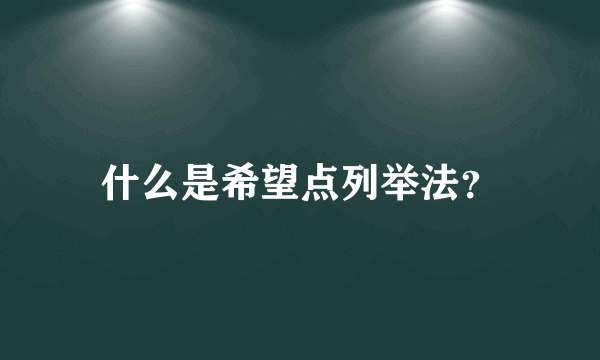 什么是希望点列举法?